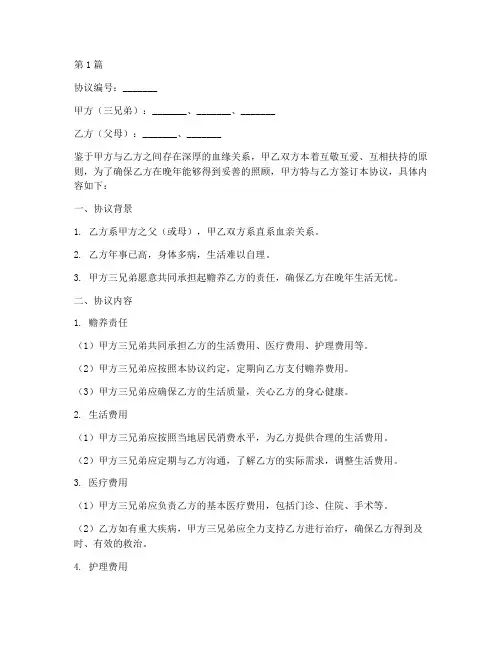 第1篇

协议编号：_______

甲方（三兄弟）：_______、_______、_______

乙方（父母）：_______、_______

鉴于甲方与乙方之间存在深厚的血缘关系，甲乙双方本着互敬互爱、互相扶持的原则，为了确保乙方在晚年能够得到妥善的照顾，甲方特与乙方签订本协议，具体内容如下：

一、协议背景

1. 乙方系甲方之父（或母），甲乙双方系直系血亲关系。

2. 乙方年事已高，身体多病，生活难以自理。

3. 甲方三兄弟愿意共同承担起赡养乙方的责任，确保乙方在晚年生活无忧。

二、协议内容

1. 赡养责任

（1）甲方三兄弟共同承担乙方的生活费用、医疗费用、护理费用等。

（2）甲方三兄弟应按照本协议约定，定期向乙方支付赡养费用。

（3）甲方三兄弟应确保乙方的生活质量，关心乙方的身心健康。

2. 生活费用

（1）甲方三兄弟应按照当地居民消费水平，为乙方提供合理的生活费用。

（2）甲方三兄弟应定期与乙方沟通，了解乙方的实际需求，调整生活费用。

3. 医疗费用

（1）甲方三兄弟应负责乙方的基本医疗费用，包括门诊、住院、手术等。

（2）乙方如有重大疾病，甲方三兄弟应全力支持乙方进行治疗，确保乙方得到及时、有效的救治。

4. 护理费用